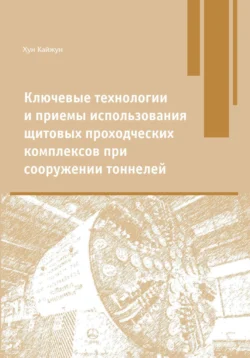 Хун Кайжун

Ключевые технологии и приемы использования щитовых проходческих комплексов при сооружении тоннелей